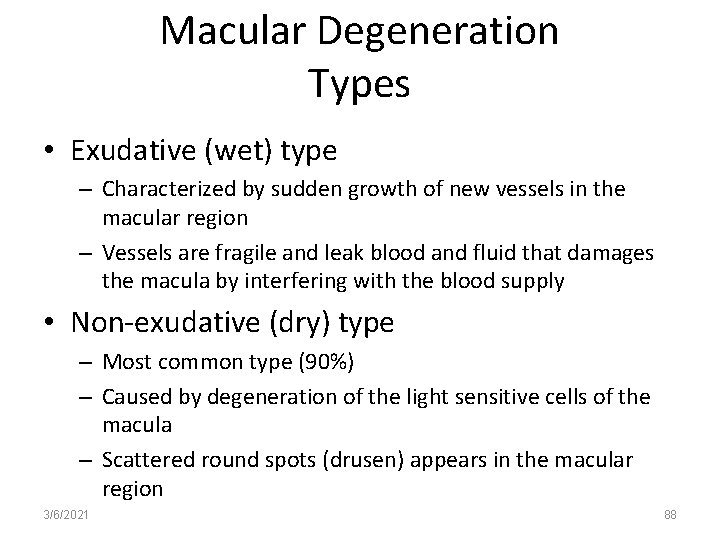 Macular Degeneration Types

• Exudative (wet) type
– Characterized by sudden growth of new vessels in the macular region
– Vessels are fragile and leak blood and fluid that damages the macula by interfering with the blood supply

• Non-exudative (dry) type
– Most common type (90%)
– Caused by degeneration of the light sensitive cells of the macula
– Scattered round spots (drusen) appears in the macular region

3/6/2021

88